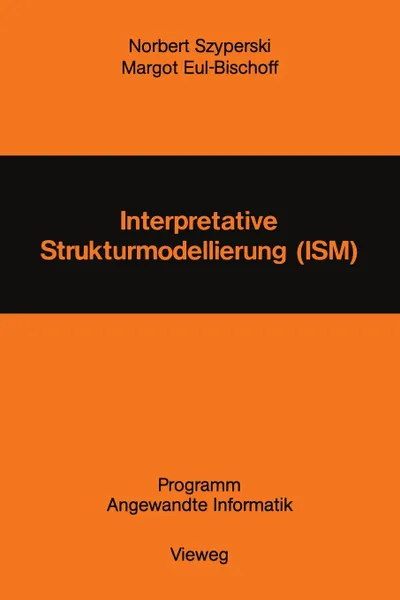 Norbert Szyperski
Margot Eul-Bischoff

Interpretative
Strukturmodellierung (ISM)

Programm
Angewandte Informatik

Vieweg